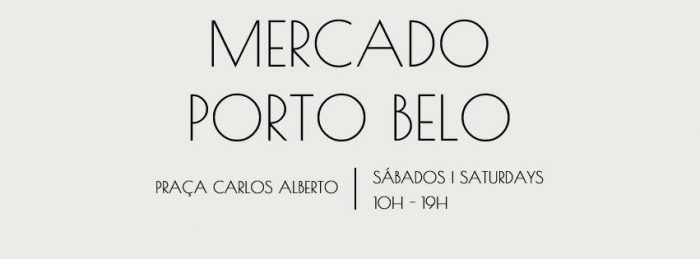 MERCADO
PORTO BELO

PRAÇA CARLOS ALBERTO

SÁBADOS I SATURDAYS
10H - 19H